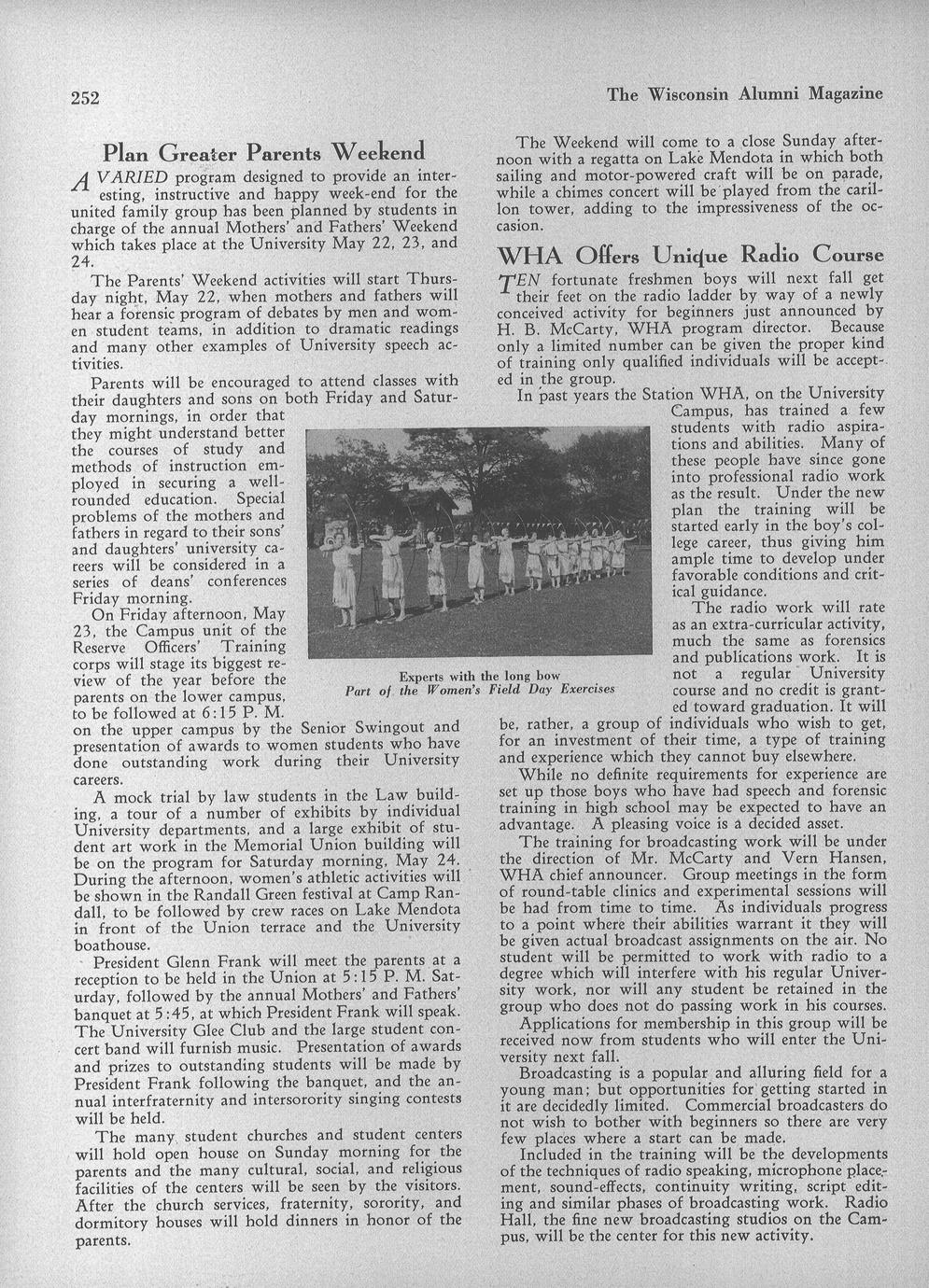 252

The Wisconsin Alumni Magazine

Plan Greater Parents Weekend

A VARIED program designed to provide an interesting, instructive and happy week-end for the united family group has been planned by students in charge of the annual Mothers' and Fathers' Weekend which takes place at the University May 22, 23, and 24.

The Parents' Weekend activities will start Thursday night, May 22, when mothers and fathers will hear a forensic program of debates by men and women student teams, in addition to dramatic readings and many other examples of University speech activities.

Parents will be encouraged to attend classes with their daughters and sons on both Friday and Saturday mornings, in order that they might understand better the courses of study and methods of instruction employed in securing a well-rounded education. Special problems of the mothers and fathers in regard to their sons' and daughters' university careers will be considered in a series of deans' conferences Friday morning.

On Friday afternoon, May 23, the Campus unit of the Reserve Officers' Training corps will stage its biggest review of the year before the parents on the lower campus, to be followed at 6:15 P. M. on the upper campus by the Senior Swingout and presentation of awards to women students who have done outstanding work during their University careers.

A mock trial by law students in the Law building, a tour of a number of exhibits by individual University departments, and a large exhibit of student art work in the Memorial Union building will be on the program for Saturday morning, May 24. During the afternoon, women's athletic activities will be shown in the Randall Green festival at Camp Randall, to be followed by crew races on Lake Mendota in front of the Union terrace and the University boathouse.

President Glenn Frank will meet the parents at a reception to be held in the Union at 5:15 P. M. Saturday, followed by the annual Mothers' and Fathers' banquet at 5:45, at which President Frank will speak. The University Glee Club and the large student concert band will furnish music. Presentation of awards and prizes to outstanding students will be made by President Frank following the banquet, and the annual interfraternity and intersorority singing contests will be held.

The many student churches and student centers will hold open house on Sunday morning for the parents and the many cultural, social, and religious facilities of the centers will be seen by the visitors. After the church services, fraternity, sorority, and dormitory houses will hold dinners in honor of the parents.

Experts with the long bow
Part of the Women's Field Day Exercises

The Weekend will come to a close Sunday afternoon with a regatta on Lake Mendota in which both sailing and motor-powered craft will be on parade, while a chimes concert will be played from the carillon tower, adding to the impressiveness of the occasion.

WHA Offers Unique Radio Course

TEN fortunate freshmen boys will next fall get their feet on the radio ladder by way of a newly conceived activity for beginners just announced by H. B. McCarty, WHA program director. Because only a limited number can be given the proper kind of training only qualified individuals will be accepted in the group.

In past years the Station WHA, on the University Campus, has trained a few students with radio aspirations and abilities. Many of these people have since gone into professional radio work as the result. Under the new plan the training will be started early in the boy's college career, thus giving him ample time to develop under favorable conditions and critical guidance.

The radio work will rate as an extra-curricular activity, much the same as forensics and publications work. It is not a regular University course and no credit is granted toward graduation. It will be, rather, a group of individuals who wish to get, for an investment of their time, a type of training and experience which they cannot buy elsewhere.

While no definite requirements for experience are set up those boys who have had speech and forensic training in high school may be expected to have an advantage. A pleasing voice is a decided asset.

The training for broadcasting work will be under the direction of Mr. McCarty and Vern Hansen, WHA chief announcer. Group meetings in the form of round-table clinics and experimental sessions will be had from time to time. As individuals progress to a point where their abilities warrant it they will be given actual broadcast assignments on the air. No student will be permitted to work with radio to a degree which will interfere with his regular University work, nor will any student be retained in the group who does not do passing work in his courses.

Applications for membership in this group will be received now from students who will enter the University next fall.

Broadcasting is a popular and alluring field for a young man; but opportunities for getting started in it are decidedly limited. Commercial broadcasters do not wish to bother with beginners so there are very few places where a start can be made.

Included in the training will be the developments of the techniques of radio speaking, microphone placement, sound-effects, continuity writing, script editing and similar phases of broadcasting work. Radio Hall, the fine new broadcasting studios on the Campus, will be the center for this new activity.